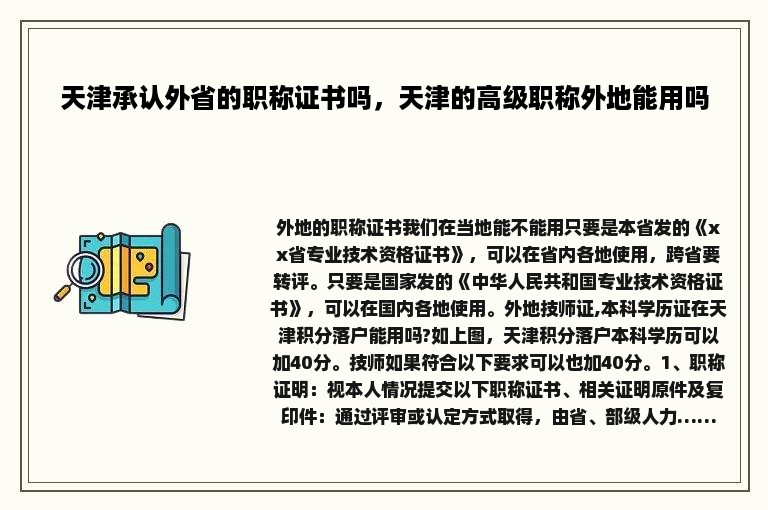 天津承认外省的职称证书吗，天津的高级职称外地能用吗

外地的职称证书我们在当地能不能用只要是本省发的《xx省专业技术资格证书》，可以在省内各地使用，跨省要转评。只要是国家发的《中华人民共和国专业技术资格证书》，可以在国内各地使用。外地技师证,本科学历证在天津积分落户能用吗?如上图，天津积分落户本科学历可以加40分。技师如果符合以下要求可以也加40分。1、职称证明：视本人情况提交以下职称证书、相关证明原件及复印件：通过评审或认定方式取得，由省、部级人力......